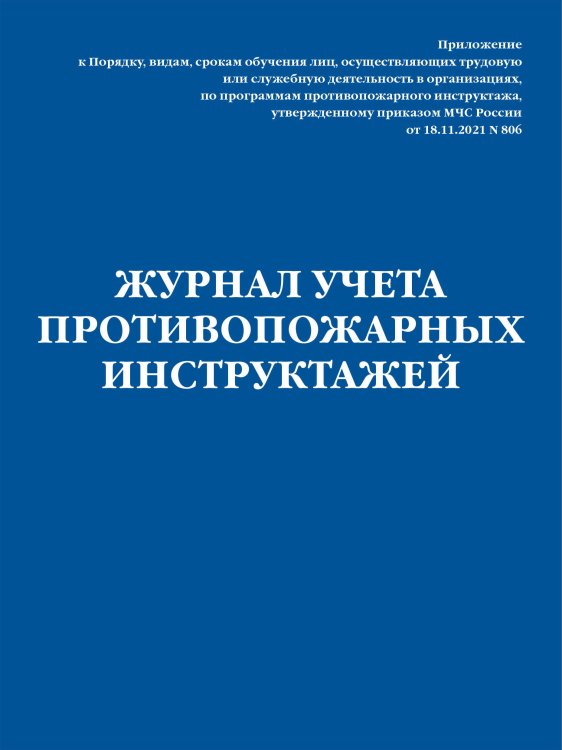 Приложение
к Порядку, видам, срокам обучения лиц, осуществляющих трудовую или служебную деятельность в организациях, по программам противопожарного инструктажа, утвержденному приказом МЧС России от 18.11.2021 N 806

ЖУРНАЛ УЧЕТА ПРОТИВОПОЖАРНЫХ ИНСТРУКТАЖЕЙ